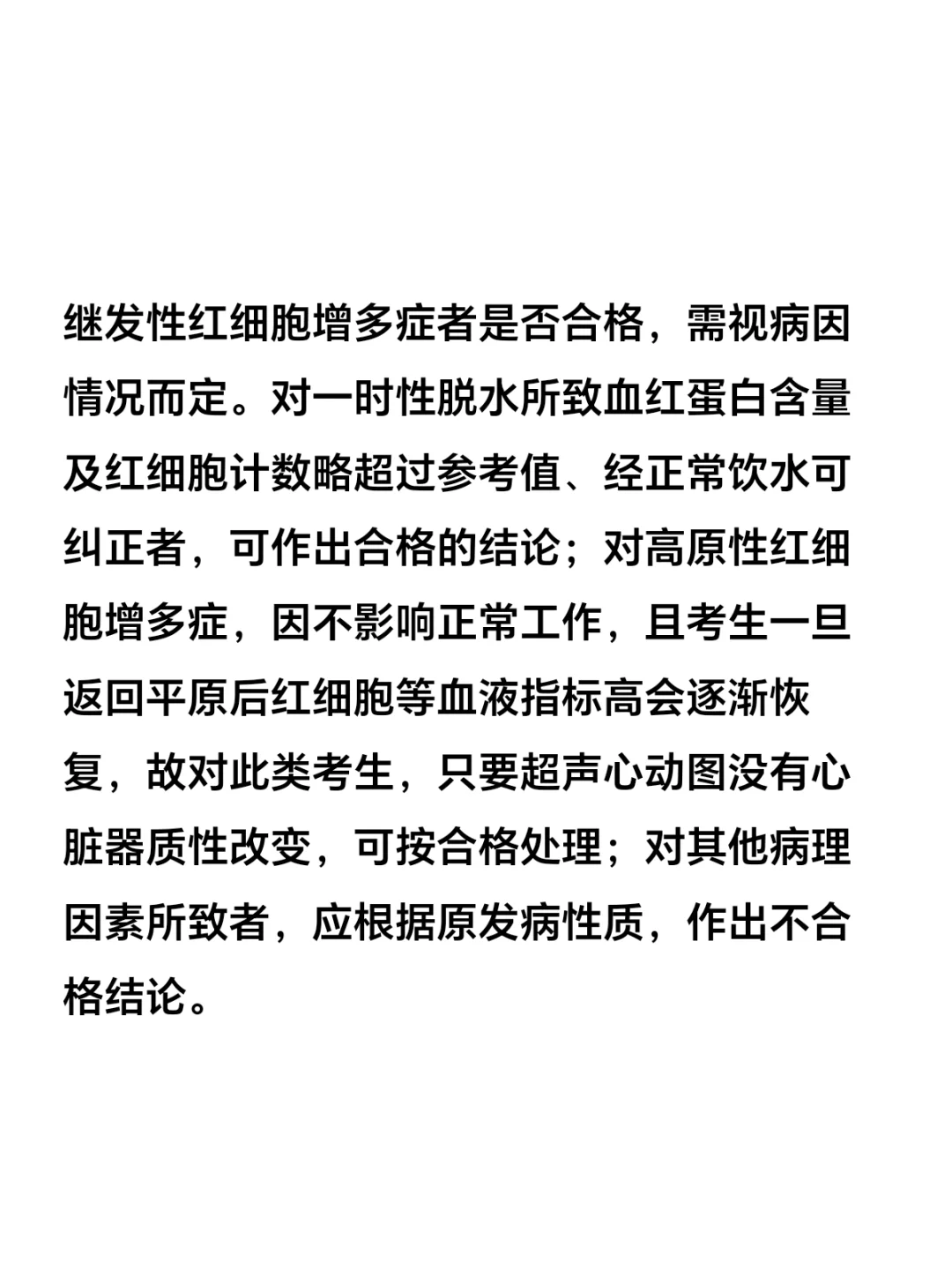 继发性红细胞增多症者是否合格，需视病因情况而定。对一时性脱水所致血红蛋白含量及红细胞计数略超过参考值、经正常饮水可纠正者，可作出合格的结论；对高原性红细胞增多症，因不影响正常工作，且考生一旦返回平原后红细胞等血液指标高会逐渐恢复，故对此类考生，只要超声心动图没有心脏器质性改变，可按合格处理；对其他病理因素所致者，应根据原发病性质，作出不合格结论。